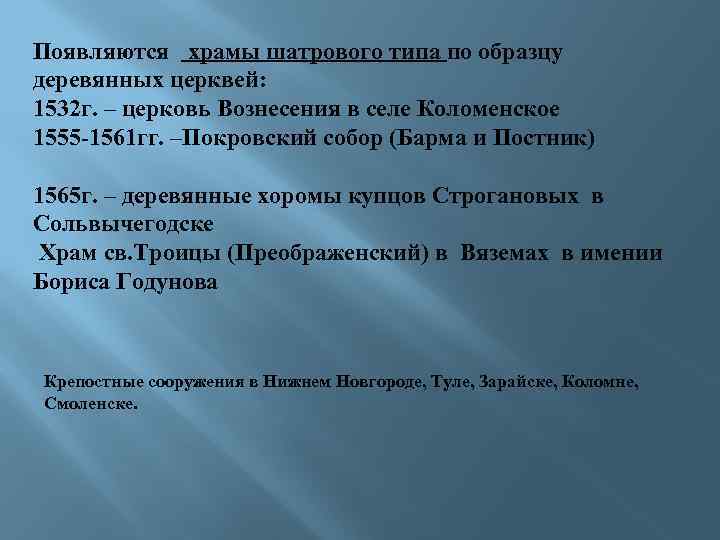 Появляются храмы шатрового типа по образцу деревянных церквей:
1532г. – церковь Вознесения в селе Коломенское
1555-1561гг. –Покровский собор (Барма и Постник)

1565г. – деревянные хоромы купцов Строгановых в Сольвычегодске
Храм св.Троицы (Преображенский) в Вяземах в имении Бориса Годунова

Крепостные сооружения в Нижнем Новгороде, Туле, Зарайске, Коломне, Смоленске.